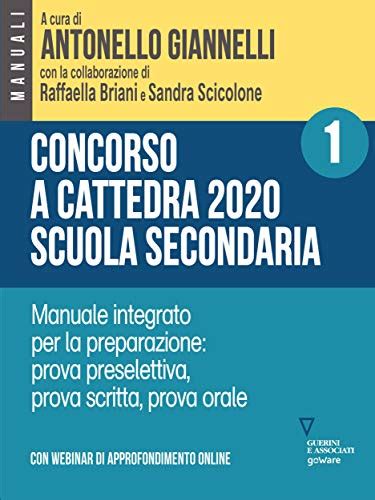 MANUALI

A cura di
ANTONELLO GIANNELLI
con la collaborazione di
Raffaella Briani e Sandra Scicolone

1

CONCORSO A CATTEDRA 2020 SCUOLA SECONDARIA

Manuale integrato per la preparazione: prova preselettiva, prova scritta, prova orale

CON WEBINAR DI APPROFONDIMENTO ONLINE

GUERINI E ASSOCIATI
goWare